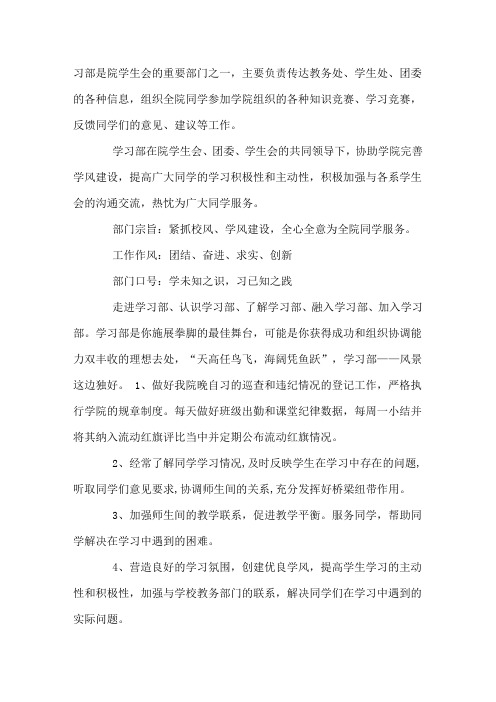 习部是院学生会的重要部门之一，主要负责传达教务处、学生处、团委的各种信息，组织全院同学参加学院组织的各种知识竞赛、学习竞赛，反馈同学们的意见、建议等工作。

学习部在院学生会、团委、学生会的共同领导下，协助学院完善学风建设，提高广大同学的学习积极性和主动性，积极加强与各系学生会的沟通交流，热忱为广大同学服务。

部门宗旨：紧抓校风、学风建设，全心全意为全院同学服务。

工作作风：团结、奋进、求实、创新

部门口号：学未知之识，习已知之践

走进学习部、认识学习部、了解学习部、融入学习部、加入学习部。学习部是你施展拳脚的最佳舞台，可能是你获得成功和组织协调能力双丰收的理想去处，“天高任鸟飞，海阔凭鱼跃”，学习部——风景这边独好。 1、做好我院晚自习的巡查和违纪情况的登记工作，严格执行学院的规章制度。每天做好班级出勤和课堂纪律数据，每周一小结并将其纳入流动红旗评比当中并定期公布流动红旗情况。

2、经常了解同学学习情况，及时反映学生在学习中存在的问题，听取同学们意见要求，协调师生间的关系，充分发挥好桥梁纽带作用。

3、加强师生间的教学联系，促进教学平衡。服务同学，帮助同学解决在学习中遇到的困难。

4、营造良好的学习氛围，创建优良学风，提高学生学习的主动性和积极性，加强与学校教务部门的联系，解决同学们在学习中遇到的实际问题。